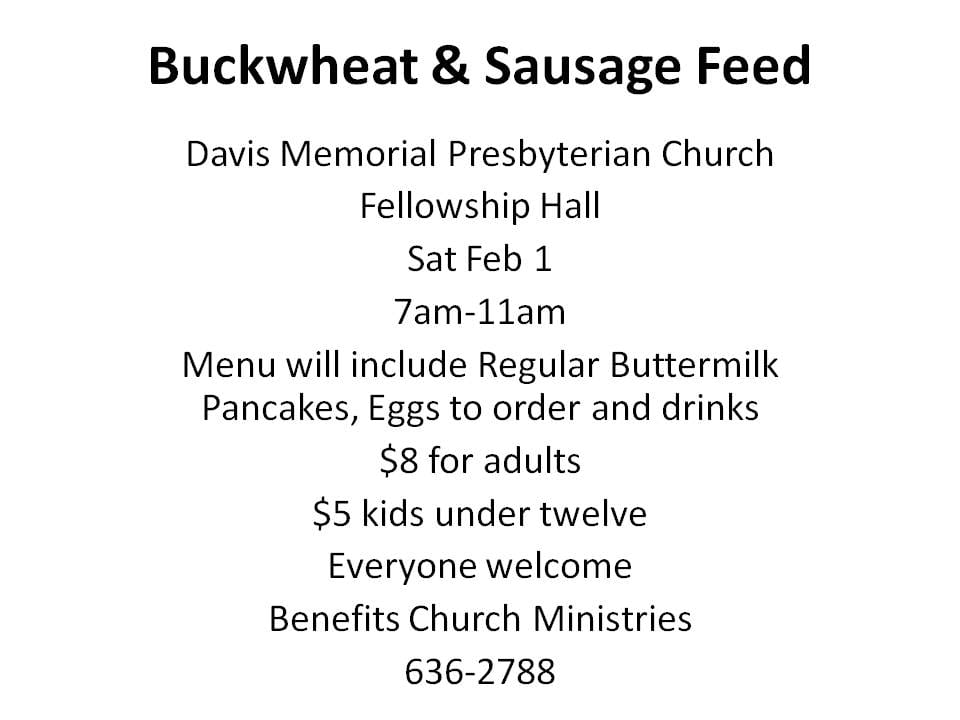 Buckwheat & Sausage Feed

Davis Memorial Presbyterian Church

Fellowship Hall

Sat Feb 1

7am-11am

Menu will include Regular Buttermilk Pancakes, Eggs to order and drinks

$8 for adults

$5 kids under twelve

Everyone welcome

Benefits Church Ministries

636-2788